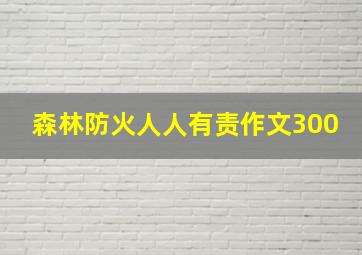 森林防火人人有责作文300